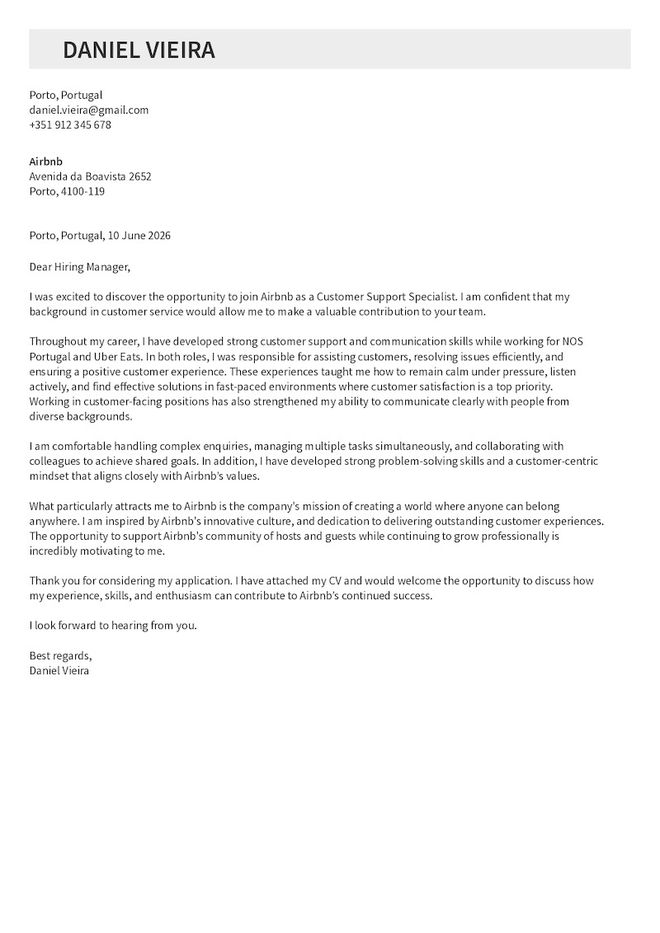 DANIEL VIEIRA

Porto, Portugal
daniel.vieira@gmail.com
+351 912 345 678

Airbnb
Avenida da Boavista 2652
Porto, 4100-119

Porto, Portugal, 10 June 2026

Dear Hiring Manager,

I was excited to discover the opportunity to join Airbnb as a Customer Support Specialist. I am confident that my background in customer service would allow me to make a valuable contribution to your team.

Throughout my career, I have developed strong customer support and communication skills while working for NOS Portugal and Uber Eats. In both roles, I was responsible for assisting customers, resolving issues efficiently, and ensuring a positive customer experience. These experiences taught me how to remain calm under pressure, listen actively, and find effective solutions in fast-paced environments where customer satisfaction is a top priority. Working in customer-facing positions has also strengthened my ability to communicate clearly with people from diverse backgrounds.

I am comfortable handling complex enquiries, managing multiple tasks simultaneously, and collaborating with colleagues to achieve shared goals. In addition, I have developed strong problem-solving skills and a customer-centric mindset that aligns closely with Airbnb's values.

What particularly attracts me to Airbnb is the company's mission of creating a world where anyone can belong anywhere. I am inspired by Airbnb's innovative culture, and dedication to delivering outstanding customer experiences. The opportunity to support Airbnb's community of hosts and guests while continuing to grow professionally is incredibly motivating to me.

Thank you for considering my application. I have attached my CV and would welcome the opportunity to discuss how my experience, skills, and enthusiasm can contribute to Airbnb's continued success.

I look forward to hearing from you.

Best regards,
Daniel Vieira